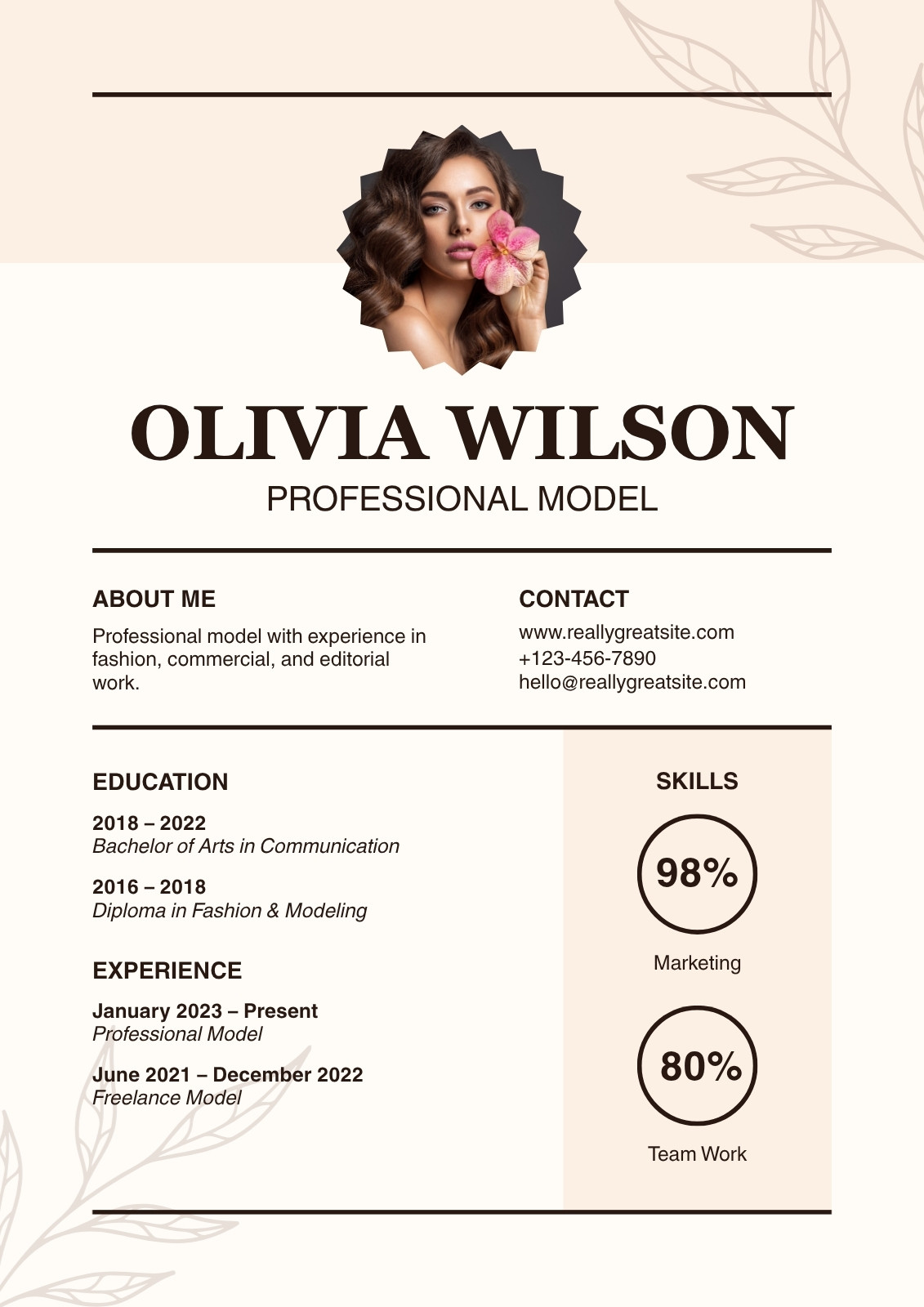 OLIVIA WILSON
PROFESSIONAL MODEL

ABOUT ME

Professional model with experience in fashion, commercial, and editorial work.

CONTACT

www.reallygreatsite.com
+123-456-7890
hello@reallygreatsite.com

EDUCATION

2018 – 2022
Bachelor of Arts in Communication

2016 – 2018
Diploma in Fashion & Modeling

EXPERIENCE

January 2023 – Present
Professional Model

June 2021 – December 2022
Freelance Model

SKILLS

98%
Marketing

80%
Team Work